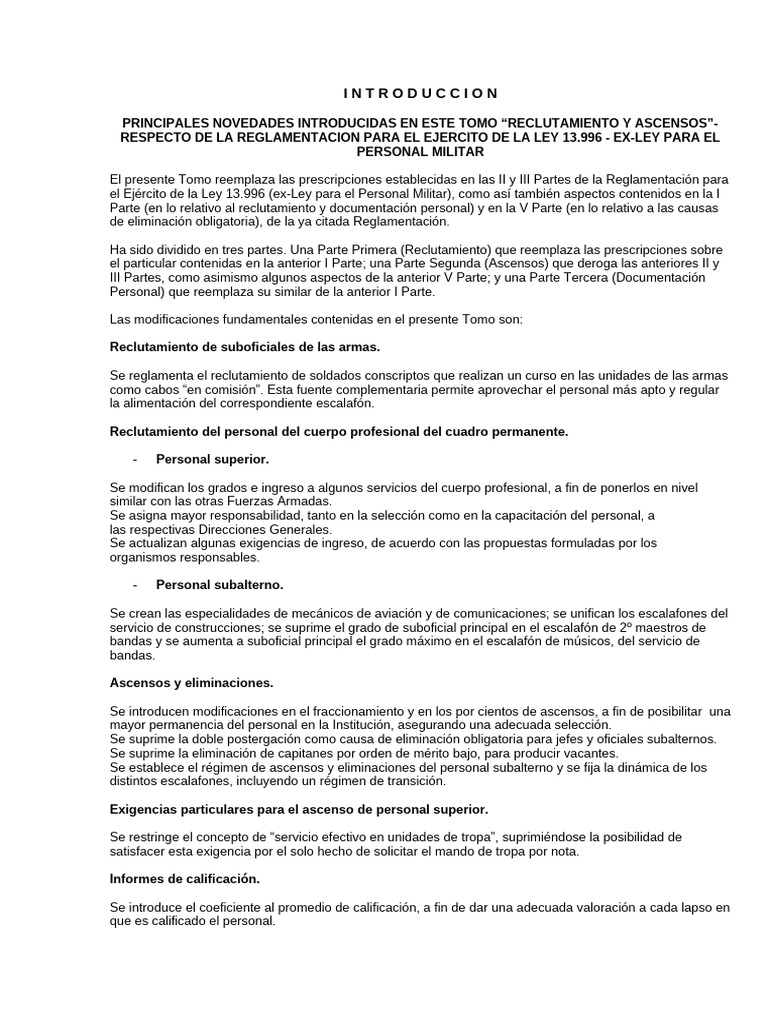 I N T R O D U C C I O N

PRINCIPALES NOVEDADES INTRODUCIDAS EN ESTE TOMO “RECLUTAMIENTO Y ASCENSOS”- RESPECTO DE LA REGLAMENTACION PARA EL EJERCITO DE LA LEY 13.996 - EX-LEY PARA EL PERSONAL MILITAR

El presente Tomo reemplaza las prescripciones establecidas en las II y III Partes de la Reglamentación para el Ejército de la Ley 13.996 (ex-Ley para el Personal Militar), como así también aspectos contenidos en la I Parte (en lo relativo al reclutamiento y documentación personal) y en la V Parte (en lo relativo a las causas de eliminación obligatoria), de la ya citada Reglamentación.

Ha sido dividido en tres partes. Una Parte Primera (Reclutamiento) que reemplaza las prescripciones sobre el particular contenidas en la anterior I Parte; una Parte Segunda (Ascensos) que deroga las anteriores II y III Partes, como asimismo algunos aspectos de la anterior V Parte; y una Parte Tercera (Documentación Personal) que reemplaza su similar de la anterior I Parte.

Las modificaciones fundamentales contenidas en el presente Tomo son:

Reclutamiento de suboficiales de las armas.

Se reglamenta el reclutamiento de soldados conscriptos que realizan un curso en las unidades de las armas como cabos “en comisión”. Esta fuente complementaria permite aprovechar el personal más apto y regular la alimentación del correspondiente escalafón.

Reclutamiento del personal del cuerpo profesional del cuadro permanente.

- Personal superior.

Se modifican los grados e ingreso a algunos servicios del cuerpo profesional, a fin de ponerlos en nivel similar con las otras Fuerzas Armadas.
Se asigna mayor responsabilidad, tanto en la selección como en la capacitación del personal, a las respectivas Direcciones Generales.
Se actualizan algunas exigencias de ingreso, de acuerdo con las propuestas formuladas por los organismos responsables.

- Personal subalterno.

Se crean las especialidades de mecánicos de aviación y de comunicaciones; se unifican los escalafones del servicio de construcciones; se suprime el grado de suboficial principal en el escalafón de 2º maestros de bandas y se aumenta a suboficial principal el grado máximo en el escalafón de músicos, del servicio de bandas.

Ascensos y eliminaciones.

Se introducen modificaciones en el fraccionamiento y en los por cientos de ascensos, a fin de posibilitar una mayor permanencia del personal en la Institución, asegurando una adecuada selección.
Se suprime la doble postergación como causa de eliminación obligatoria para jefes y oficiales subalternos.
Se suprime la eliminación de capitanes por orden de mérito bajo, para producir vacantes.
Se establece el régimen de ascensos y eliminaciones del personal subalterno y se fija la dinámica de los distintos escalafones, incluyendo un régimen de transición.

Exigencias particulares para el ascenso de personal superior.

Se restringe el concepto de “servicio efectivo en unidades de tropa”, suprimiéndose la posibilidad de satisfacer esta exigencia por el solo hecho de solicitar el mando de tropa por nota.

Informes de calificación.

Se introduce el coeficiente al promedio de calificación, a fin de dar una adecuada valoración a cada lapso en que es calificado el personal.